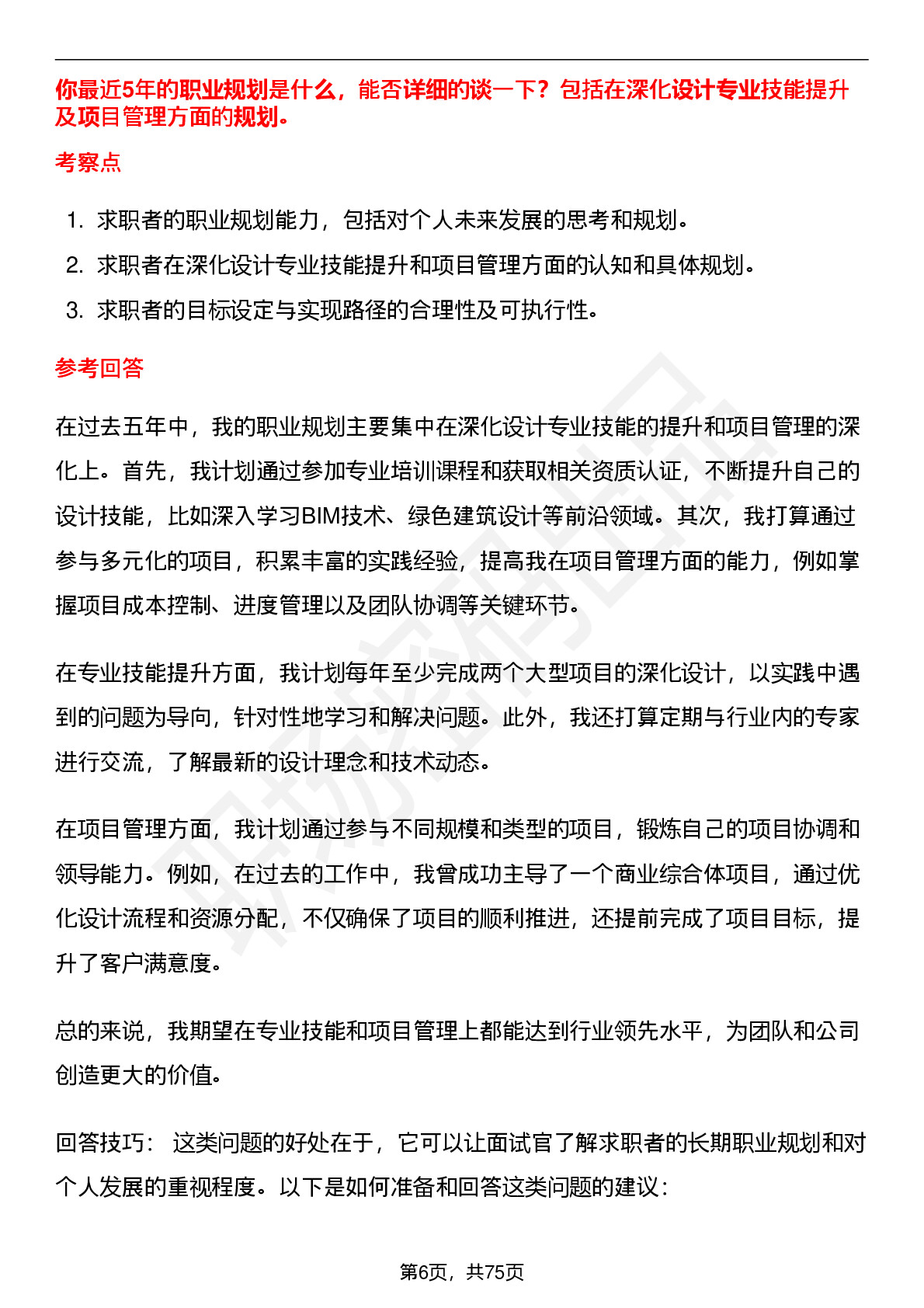 你最近5年的职业规划是什么，能否详细的谈一下？包括在深化设计专业技能提升及项目管理方面的规划。

考察点

1. 求职者的职业规划能力，包括对个人未来发展的思考和规划。
2. 求职者在深化设计专业技能提升和项目管理方面的认知和具体规划。
3. 求职者的目标设定与实现路径的合理性及可执行性。

参考回答

在过去五年中，我的职业规划主要集中在深化设计专业技能的提升和项目管理的深化上。首先，我计划通过参加专业培训课程和获取相关资质认证，不断提升自己的设计技能，比如深入学习BIM技术、绿色建筑设计等前沿领域。其次，我打算通过参与多元化的项目，积累丰富的实践经验，提高我在项目管理方面的能力，例如掌握项目成本控制、进度管理以及团队协调等关键环节。

在专业技能提升方面，我计划每年至少完成两个大型项目的深化设计，以实践中遇到的问题为导向，针对性地学习和解决问题。此外，我还打算定期与行业内的专家进行交流，了解最新的设计理念和技术动态。

在项目管理方面，我计划通过参与不同规模和类型的项目，锻炼自己的项目协调和领导能力。例如，在过去的工作中，我曾成功主导了一个商业综合体项目，通过优化设计流程和资源分配，不仅确保了项目的顺利推进，还提前完成了项目目标，提升了客户满意度。

总的来说，我期望在专业技能和项目管理上都能达到行业领先水平，为团队和公司创造更大的价值。

回答技巧： 这类问题的好处在于，它可以让面试官了解求职者的长期职业规划和对个人发展的重视程度。以下是如何准备和回答这类问题的建议：

第6页，共75页